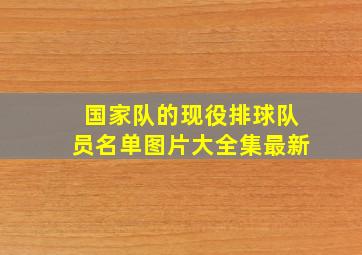 国家队的现役排球队员名单图片大全集最新